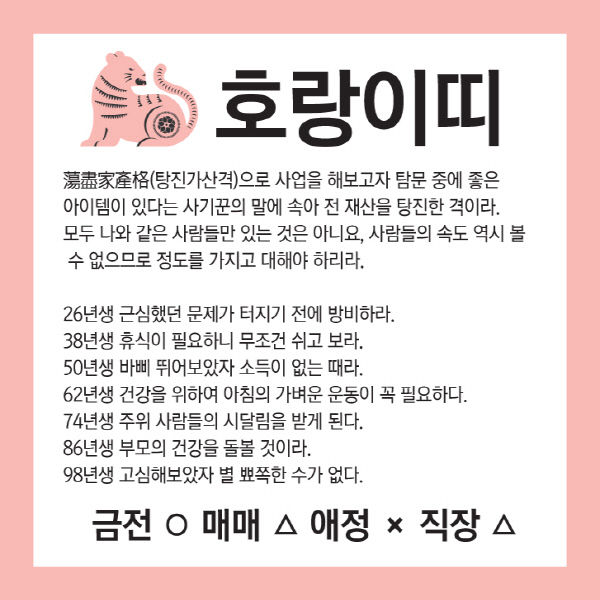 호랑이띠

蕩盡家產格(탕진가산격)으로 사업을 해보고자 탐문 중에 좋은 아이템이 있다는 사기꾼의 말에 속아 전 재산을 탕진한 격이라. 모두 나와 같은 사람들만 있는 것은 아니요, 사람들의 속도 역시 볼 수 없으므로 정도를 가지고 대해야 하리라.

26년생 근심했던 문제가 터지기 전에 방비하라.
38년생 휴식이 필요하니 무조건 쉬고 보라.
50년생 바삐 뛰어보았자 소득이 없는 때라.
62년생 건강을 위하여 아침의 가벼운 운동이 꼭 필요하다.
74년생 주위 사람들의 시달림을 받게 된다.
86년생 부모의 건강을 돌볼 것이라.
98년생 고심해보았자 별 뾰쪽한 수가 없다.

금전 ○ 매매 △ 애정 × 직장 △